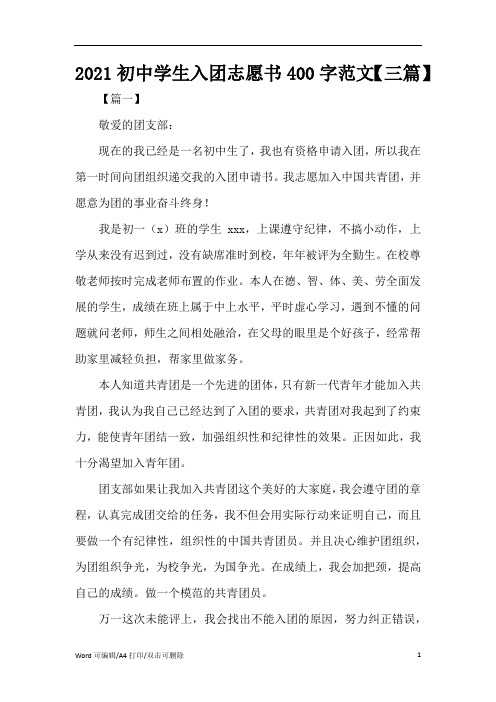 2021 初中学生入团志愿书 400 字范文【三篇】

【篇一】

敬爱的团支部：

现在的我已经是一名初中生了，我也有资格申请入团，所以我在第一时间向团组织递交我的入团申请书。我志愿加入中国共青团，并愿意为团的事业奋斗终身！

我是初一（x）班的学生 xxx，上课遵守纪律，不搞小动作，上学从来没有迟到过，没有缺席准时到校，年年被评为全勤生。在校尊敬老师按时完成老师布置的作业。本人在德、智、体、美、劳全面发展的学生，成绩在班上属于中上水平，平时虚心学习，遇到不懂的问题就问老师，师生之间相处融洽，在父母的眼里是个好孩子，经常帮助家里减轻负担，帮家里做家务。

本人知道共青团是一个先进的团体，只有新一代青年才能加入共青团，我认为我自己已经达到了入团的要求，共青团对我起到了约束力，能使青年团结一致，加强组织性和纪律性的效果。正因如此，我十分渴望加入青年团。

团支部如果让我加入共青团这个美好的大家庭，我会遵守团的章程，认真完成团交给的任务，我不但会用实际行动来证明自己，而且要做一个有纪律性，组织性的中国共青团员。并且决心维护团组织，为团组织争光，为校争光，为国争光。在成绩上，我会加把颈，提高自己的成绩。做一个模范的共青团员。

万一这次未能评上，我会找出不能入团的原因，努力纠正错误，

Word 可编辑/A4 打印/双击可删除

1